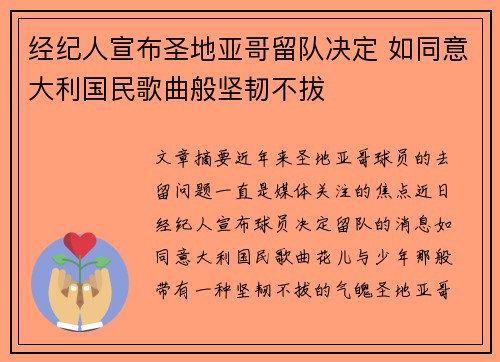 经纪人宣布圣地亚哥留队决定 如同意大利国民歌曲般坚韧不拔

文章摘要近年来圣地亚哥球员的去留问题一直是媒体关注的焦点近日经纪人宣布球员决定留队的消息如同意大利国民歌曲花儿与少年那般带有一种坚韧不拔的气魄圣地亚哥